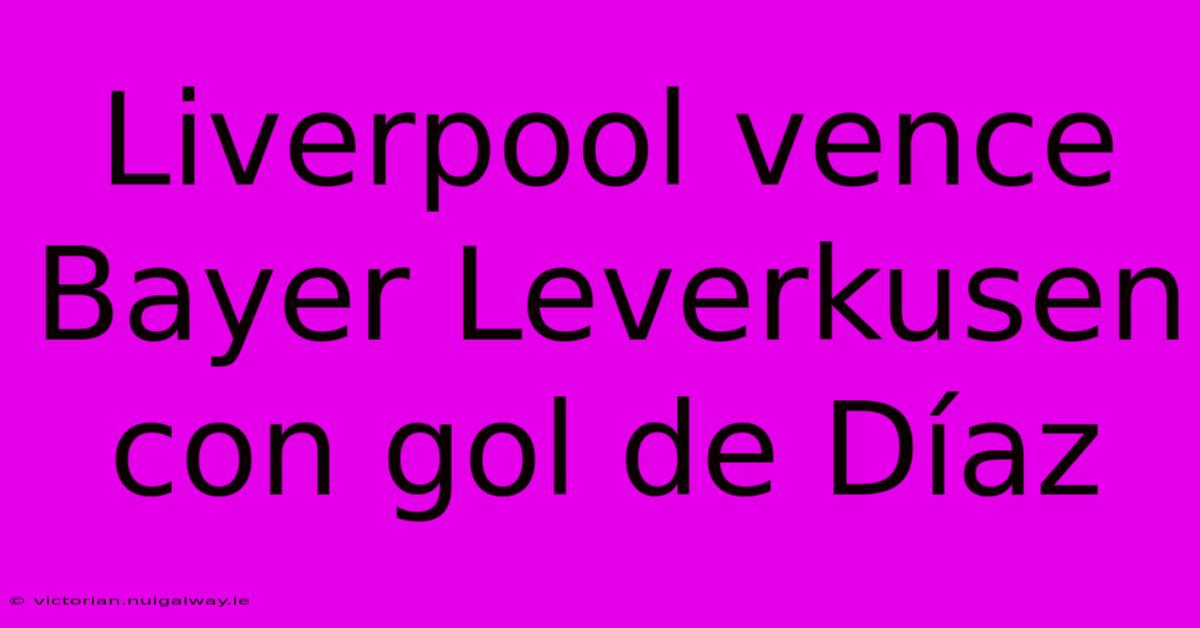 Liverpool vence Bayer Leverkusen con gol de Díaz

© victorian.nuigalway.ie